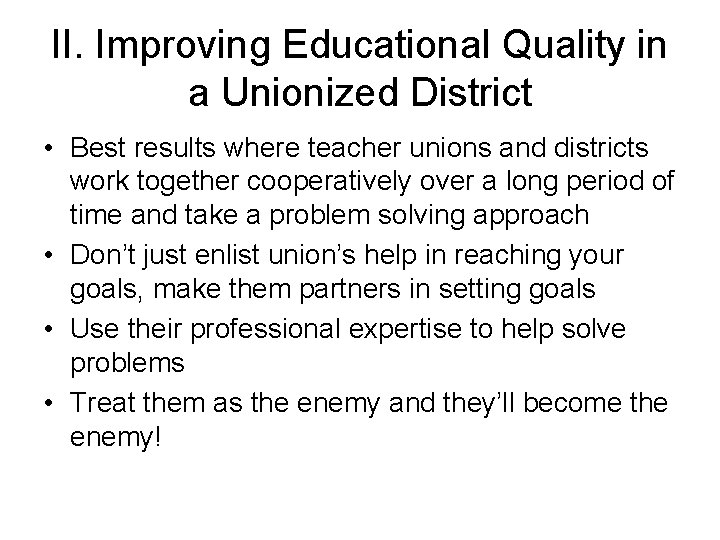 II. Improving Educational Quality in a Unionized District

• Best results where teacher unions and districts work together cooperatively over a long period of time and take a problem solving approach
• Don’t just enlist union’s help in reaching your goals, make them partners in setting goals
• Use their professional expertise to help solve problems
• Treat them as the enemy and they’ll become the enemy!